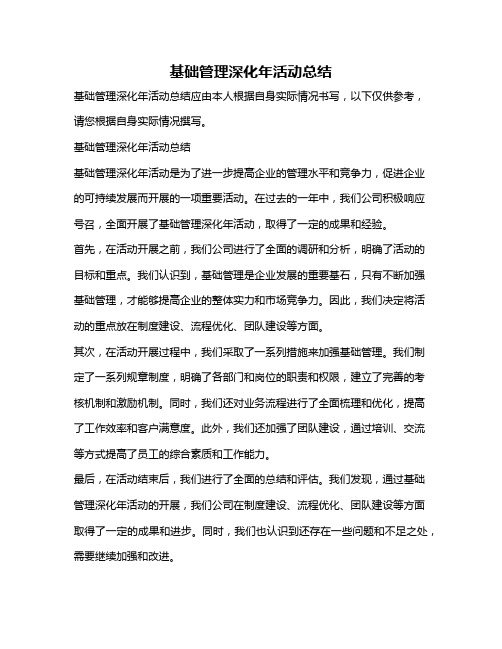 基础管理深化年活动总结

基础管理深化年活动总结应由本人根据自身实际情况书写，以下仅供参考，请您根据自身实际情况撰写。

基础管理深化年活动总结

基础管理深化年活动是为了进一步提高企业的管理水平和竞争力，促进企业的可持续发展而开展的一项重要活动。在过去的一年中，我们公司积极响应号召，全面开展了基础管理深化年活动，取得了一定的成果和经验。

首先，在活动开展之前，我们公司进行了全面的调研和分析，明确了活动的目标和重点。我们认识到，基础管理是企业发展的重要基石，只有不断加强基础管理，才能够提高企业的整体实力和市场竞争力。因此，我们决定将活动的重点放在制度建设、流程优化、团队建设等方面。

其次，在活动开展过程中，我们采取了一系列措施来加强基础管理。我们制定了一系列规章制度，明确了各部门和岗位的职责和权限，建立了完善的考核机制和激励机制。同时，我们还对业务流程进行了全面梳理和优化，提高了工作效率和客户满意度。此外，我们还加强了团队建设，通过培训、交流等方式提高了员工的综合素质和工作能力。

最后，在活动结束后，我们进行了全面的总结和评估。我们发现，通过基础管理深化年活动的开展，我们公司在制度建设、流程优化、团队建设等方面取得了一定的成果和进步。同时，我们也认识到还存在一些问题和不足之处，需要继续加强和改进。